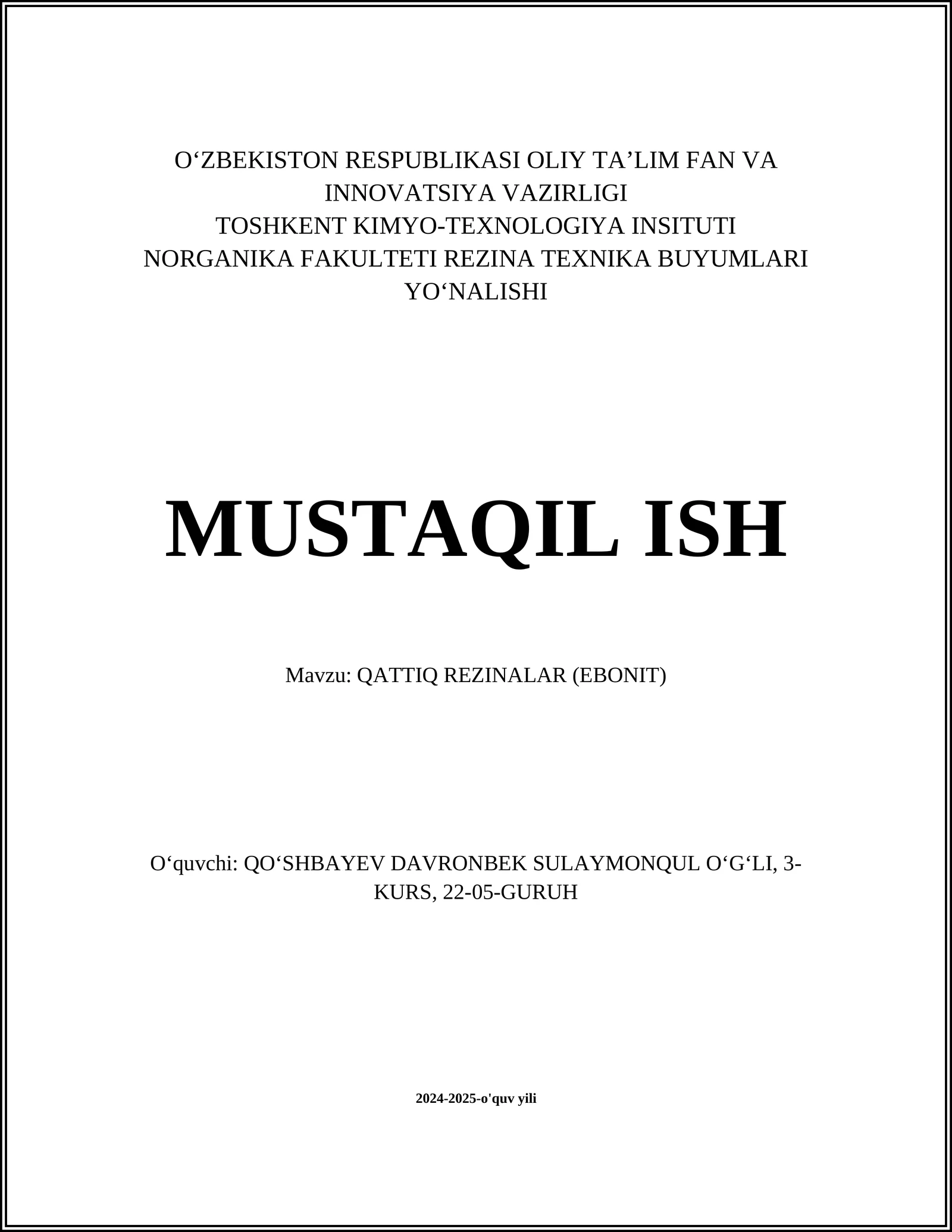 O‘ZBEKISTON RESPUBLIKASI OLIY TA’LIM FAN VA INNOVATSIYA VAZIRLIGI
TOSHKENT KIMYO-TEXNOLOGIYA INSITUTI
NORGANIKA FAKULTETI REZINA TEXNIKA BUYUMLARI YO‘NALISHI

MUSTAQIL ISH

Mavzu: QATTIQ REZINALAR (EBONIT)

O‘quvchi: QO‘SHBAYEV DAVRONBEK SULAYMONQUL O‘G‘LI, 3-KURS, 22-05-GURUH

2024-2025-o'quv yili